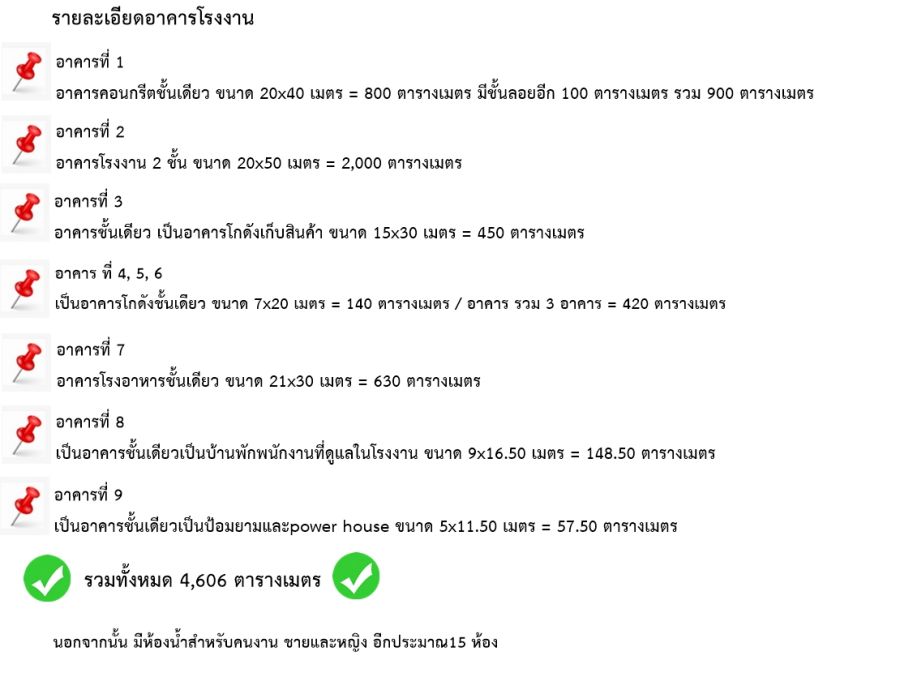 รายละเอียดอาคารโรงงาน

อาคารที่ 1
อาคารคอนกรีตชั้นเดียว ขนาด 20x40 เมตร = 800 ตารางเมตร มีชั้นลอยอีก 100 ตารางเมตร รวม 900 ตารางเมตร

อาคารที่ 2
อาคารโรงงาน 2 ชั้น ขนาด 20x50 เมตร = 2,000 ตารางเมตร

อาคารที่ 3
อาคารชั้นเดียว เป็นอาคารโกดังเก็บสินค้า ขนาด 15x30 เมตร = 450 ตารางเมตร

อาคาร ที่ 4, 5, 6
เป็นอาคารโกดังชั้นเดียว ขนาด 7x20 เมตร = 140 ตารางเมตร / อาคาร รวม 3 อาคาร = 420 ตารางเมตร

อาคารที่ 7
อาคารโรงอาหารชั้นเดียว ขนาด 21x30 เมตร = 630 ตารางเมตร

อาคารที่ 8
เป็นอาคารชั้นเดียวเป็นบ้านพักพนักงานที่ดูแลในโรงงาน ขนาด 9x16.50 เมตร = 148.50 ตารางเมตร

อาคารที่ 9
เป็นอาคารชั้นเดียวเป็นป้อมยามและpower house ขนาด 5x11.50 เมตร = 57.50 ตารางเมตร

รวมทั้งหมด 4,606 ตารางเมตร

นอกจากนั้น มีห้องน้ำสำหรับคนงาน ชายและหญิง อีกประมาณ15 ห้อง